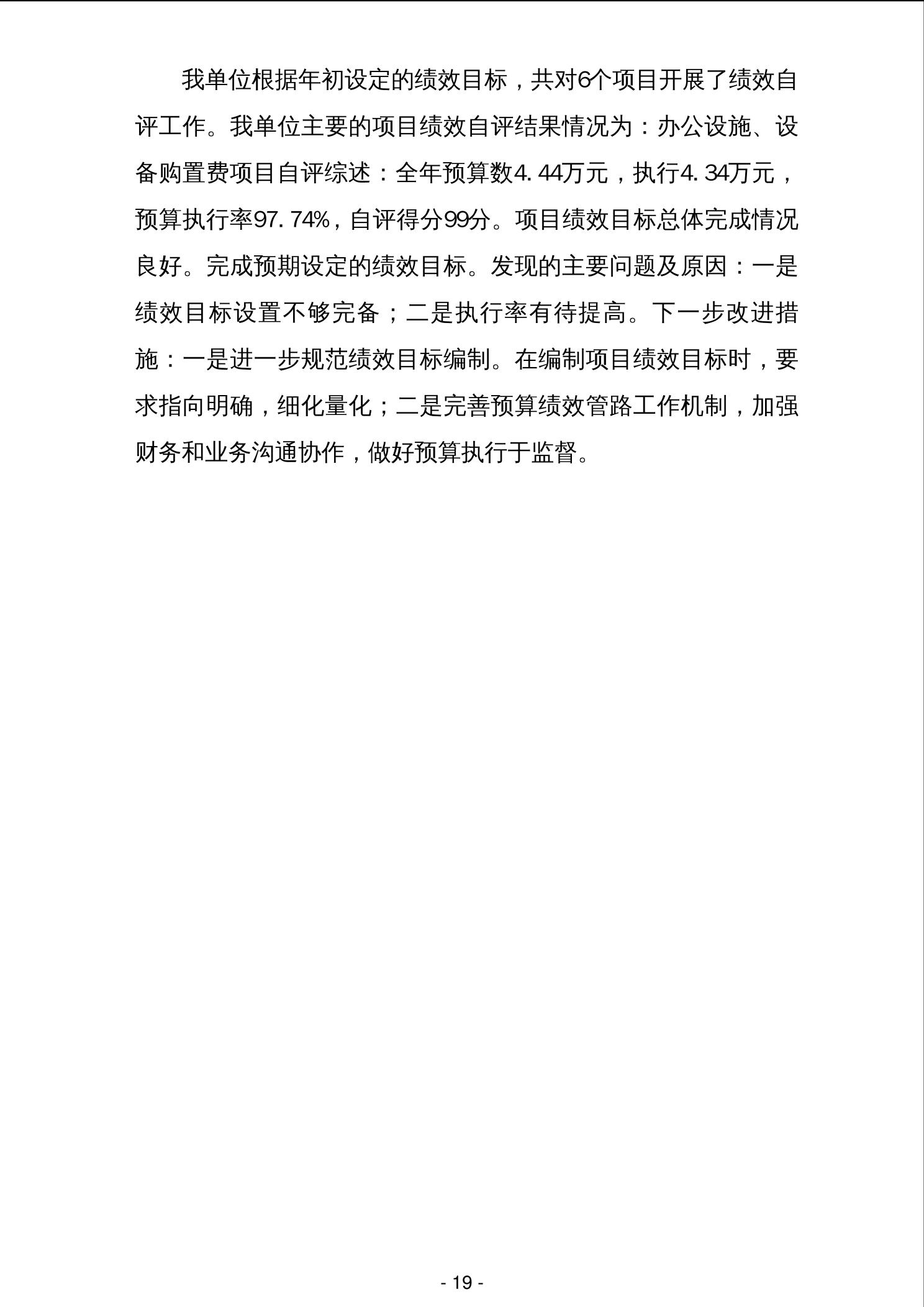 我单位根据年初设定的绩效目标，共对6个项目开展了绩效自评工作。我单位主要的项目绩效自评结果情况为：办公设施、设备购置费项目自评综述：全年预算数4.44万元，执行4.34万元，预算执行率97.74%，自评得分99分。项目绩效目标总体完成情况良好。完成预期设定的绩效目标。发现的主要问题及原因：一是绩效目标设置不够完备；二是执行率有待提高。下一步改进措施：一是进一步规范绩效目标编制。在编制项目绩效目标时，要求指向明确，细化量化；二是完善预算绩效管路工作机制，加强财务和业务沟通协作，做好预算执行于监督。

- 19 -